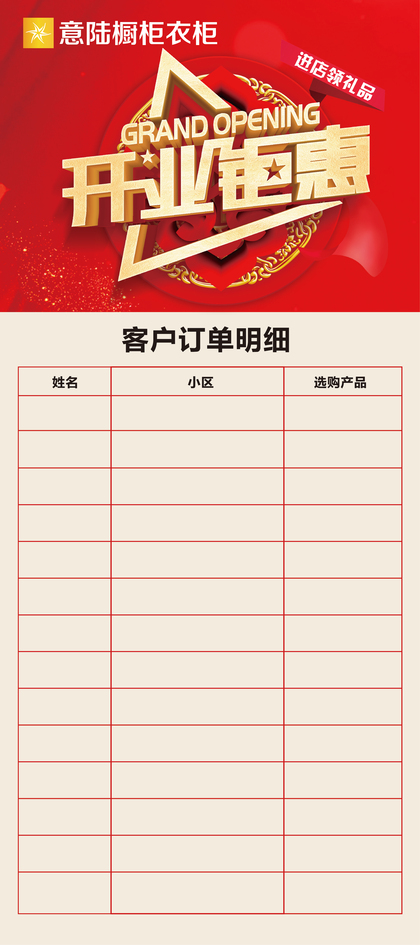 意陆橱柜衣柜

进店领礼品

GRAND OPENING

开业钜惠

客户订单明细

| 姓名 | 小区 | 选购产品 |
|---|---|---|
| | | |
| | | |
| | | |
| | | |
| | | |
| | | |
| | | |
| | | |
| | | |
| | | |
| | | |
| | | |
| | | |
| | | |